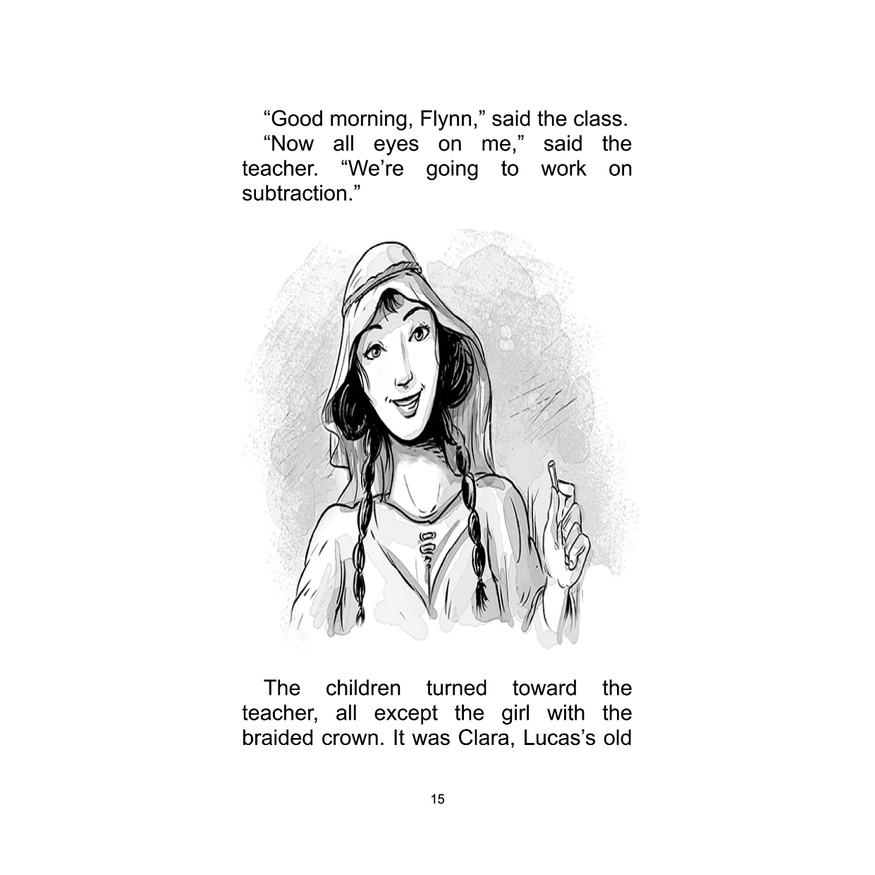 “Good morning, Flynn,” said the class.
“Now all eyes on me,” said the teacher. “We’re going to work on subtraction.”

The children turned toward the teacher, all except the girl with the braided crown. It was Clara, Lucas’s old

15